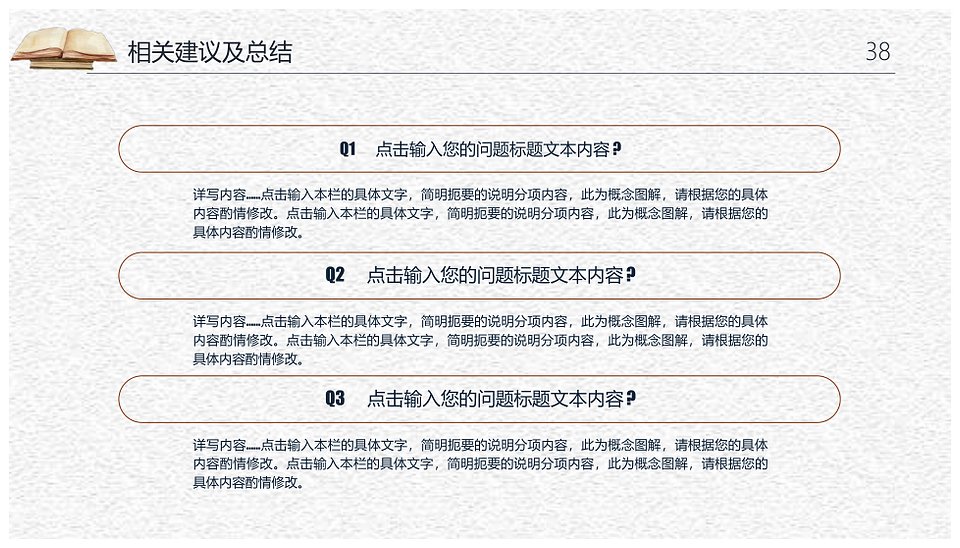 相关建议及总结

38

Q1 点击输入您的问题标题文本内容？

详写内容……点击输入本栏的具体文字，简明扼要的说明分项内容，此为概念图解，请根据您的具体内容酌情修改。点击输入本栏的具体文字，简明扼要的说明分项内容，此为概念图解，请根据您的具体内容酌情修改。

Q2 点击输入您的问题标题文本内容？

详写内容……点击输入本栏的具体文字，简明扼要的说明分项内容，此为概念图解，请根据您的具体内容酌情修改。点击输入本栏的具体文字，简明扼要的说明分项内容，此为概念图解，请根据您的具体内容酌情修改。

Q3 点击输入您的问题标题文本内容？

详写内容……点击输入本栏的具体文字，简明扼要的说明分项内容，此为概念图解，请根据您的具体内容酌情修改。点击输入本栏的具体文字，简明扼要的说明分项内容，此为概念图解，请根据您的具体内容酌情修改。